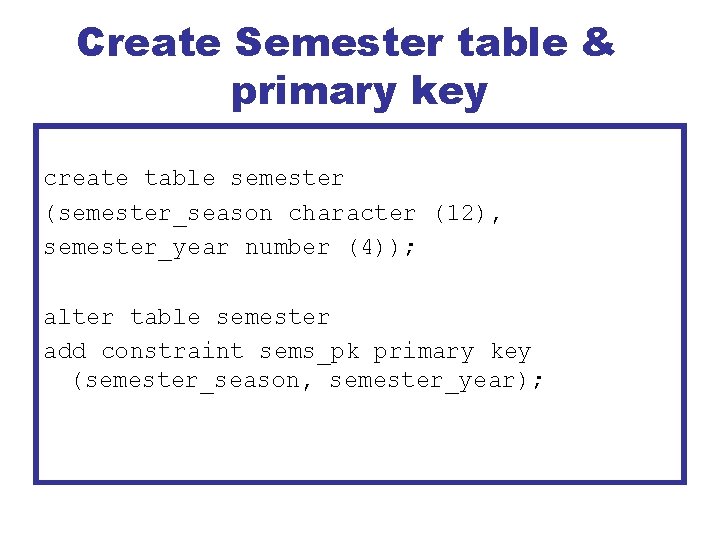 Create Semester table & primary key

create table semester
(semester_season character (12),
semester_year number (4));

alter table semester
add constraint sems_pk primary key
  (semester_season, semester_year);